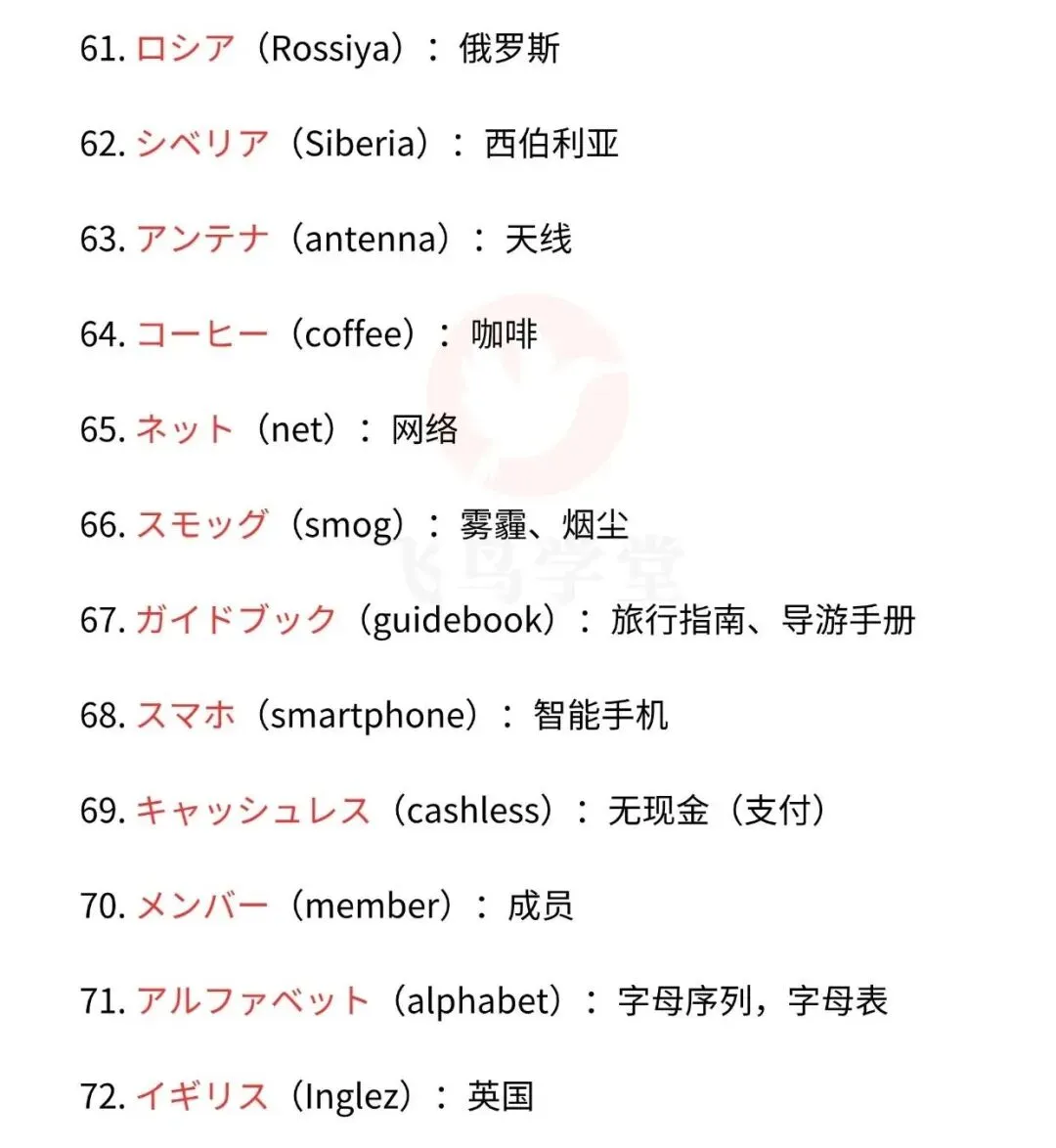 61.ロシア（Rossiya）：俄罗斯

62.シベリア（Siberia）：西伯利亚

63.アンテナ（antenna）：天线

64.コーヒー（coffee）：咖啡

65.ネット（net）：网络

66.スモッグ（smog）：雾霾、烟尘

67.ガイドブック（guidebook）：旅行指南、导游手册

68.スマホ（smartphone）：智能手机

69.キャッシュレス（cashless）：无现金（支付）

70.メンバー（member）：成员

71.アルファベット（alphabet）：字母序列，字母表

72.イギリス（Inglez）：英国

飞鸟学堂